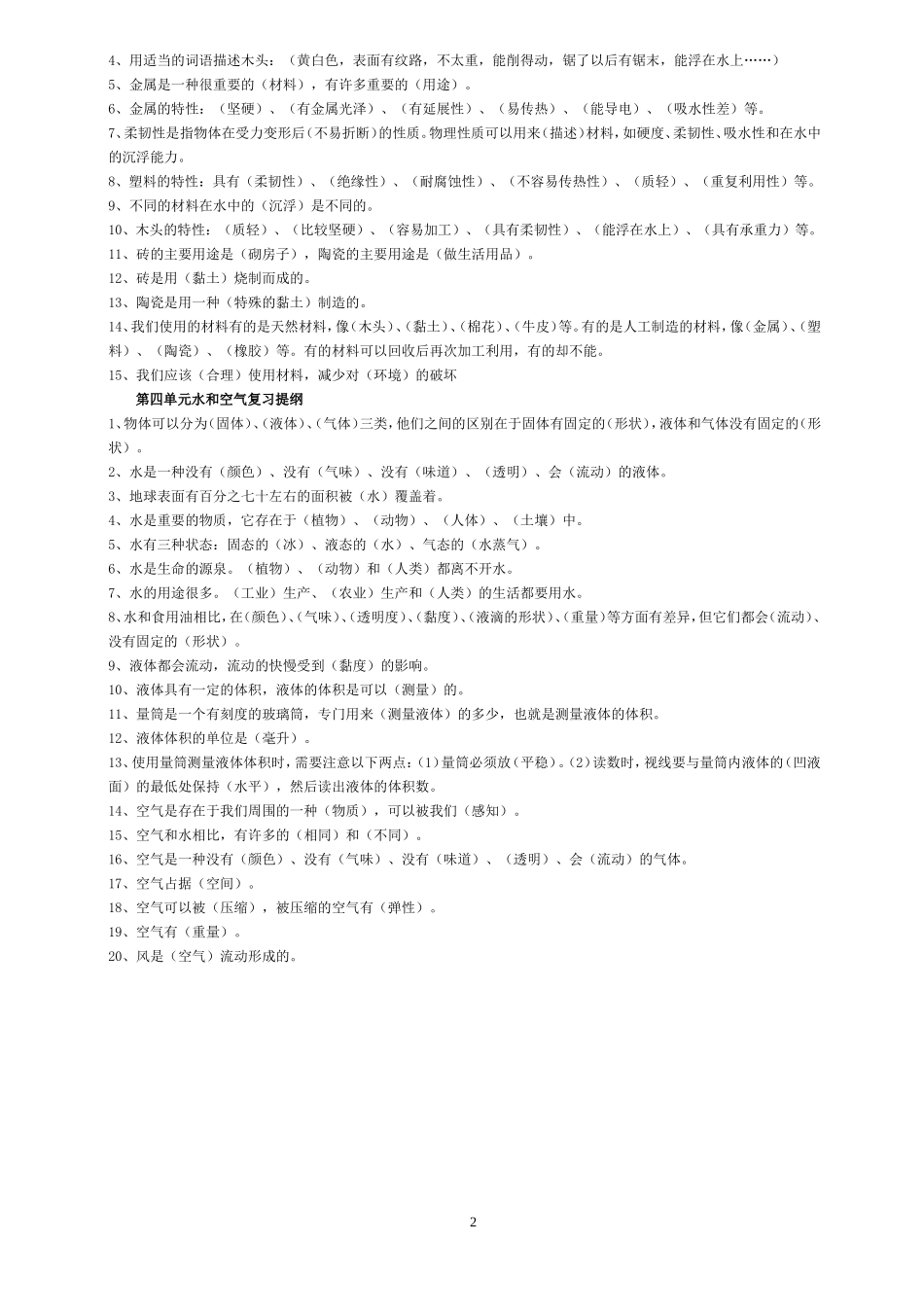 4、用适当的词语描述木头：（黄白色，表面有纹路，不太重，能削得动，锯了以后有锯末，能浮在水上……）
5、金属是一种很重要的（材料），有许多重要的（用途）。
6、金属的特性：（坚硬）、（有金属光泽）、（有延展性）、（易传热）、（能导电）、（吸水性差）等。
7、柔韧性是指物体在受力变形后（不易折断）的性质。物理性质可以用来（描述）材料，如硬度、柔韧性、吸水性和在水中的沉浮能力。
8、塑料的特性：具有（柔韧性）、（绝缘性）、（耐腐蚀性）、（不容易传热性）、（质轻）、（重复利用性）等。
9、不同的材料在水中的（沉浮）是不同的。
10、木头的特性：（质轻）、（比较坚硬）、（容易加工）、（具有柔韧性）、（能浮在水上）、（具有承重力）等。
11、砖的主要用途是（砌房子），陶瓷的主要用途是（做生活用品）。
12、砖是用（黏土）烧制而成的。
13、陶瓷是用一种（特殊的黏土）制造的。
14、我们使用的材料有的是天然材料，像（木头）、（黏土）、（棉花）、（牛皮）等。有的是人工制造的材料，像（金属）、（塑料）、（陶瓷）、（橡胶）等。有的材料可以回收后再次加工利用，有的却不能。
15、我们应该（合理）使用材料，减少对（环境）的破坏

第四单元水和空气复习提纲

1、物体可以分为（固体）、（液体）、（气体）三类，他们之间的区别在于固体有固定的（形状），液体和气体没有固定的（形状）。
2、水是一种没有（颜色）、没有（气味）、没有（味道）、（透明）、会（流动）的液体。
3、地球表面有百分之七十左右的面积被（水）覆盖着。
4、水是重要的物质，它存在于（植物）、（动物）、（人体）、（土壤）中。
5、水有三种状态：固态的（冰）、液态的（水）、气态的（水蒸气）。
6、水是生命的源泉。（植物）、（动物）和（人类）都离不开水。
7、水的用途很多。（工业）生产、（农业）生产和（人类）的生活都要用水。
8、水和食用油相比，在（颜色）、（气味）、（透明度）、（黏度）、（液滴的形状）、（重量）等方面有差异，但它们都会（流动）、没有固定的（形状）。
9、液体都会流动，流动的快慢受到（黏度）的影响。
10、液体具有一定的体积，液体的体积是可以（测量）的。
11、量筒是一个有刻度的玻璃筒，专门用来（测量液体）的多少，也就是测量液体的体积。
12、液体体积的单位是（毫升）。
13、使用量筒测量液体体积时，需要注意以下两点：(1）量筒必须放（平稳）。(2）读数时，视线要与量筒内液体的（凹液面）的最低处保持（水平），然后读出液体的体积数。
14、空气是存在于我们周围的一种（物质），可以被我们（感知）。
15、空气和水相比，有许多的（相同）和（不同）。
16、空气是一种没有（颜色）、没有（气味）、没有（味道）、（透明）、会（流动）的气体。
17、空气占据（空间）。
18、空气可以被（压缩），被压缩的空气有（弹性）。
19、空气有（重量）。
20、风是（空气）流动形成的。

2